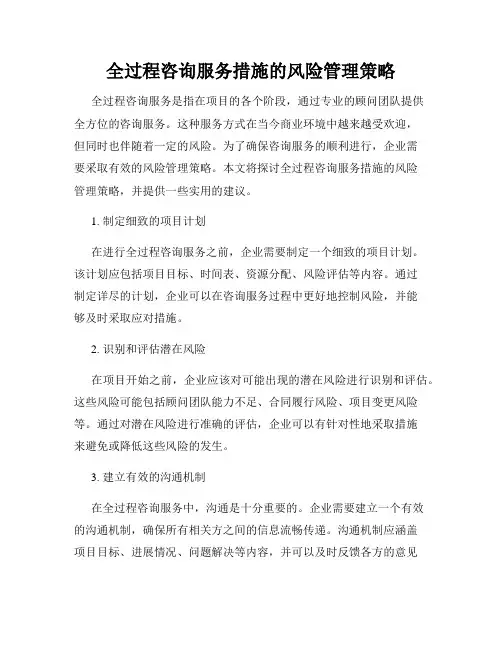 全过程咨询服务措施的风险管理策略

全过程咨询服务是指在项目的各个阶段，通过专业的顾问团队提供全方位的咨询服务。这种服务方式在当今商业环境中越来越受欢迎，但同时也伴随着一定的风险。为了确保咨询服务的顺利进行，企业需要采取有效的风险管理策略。本文将探讨全过程咨询服务措施的风险管理策略，并提供一些实用的建议。

1. 制定细致的项目计划

在进行全过程咨询服务之前，企业需要制定一个细致的项目计划。该计划应包括项目目标、时间表、资源分配、风险评估等内容。通过制定详尽的计划，企业可以在咨询服务过程中更好地控制风险，并能够及时采取应对措施。

2. 识别和评估潜在风险

在项目开始之前，企业应该对可能出现的潜在风险进行识别和评估。这些风险可能包括顾问团队能力不足、合同履行风险、项目变更风险等。通过对潜在风险进行准确的评估，企业可以有针对性地采取措施来避免或降低这些风险的发生。

3. 建立有效的沟通机制

在全过程咨询服务中，沟通是十分重要的。企业需要建立一个有效的沟通机制，确保所有相关方之间的信息流畅传递。沟通机制应涵盖项目目标、进展情况、问题解决等内容，并可以及时反馈各方的意见